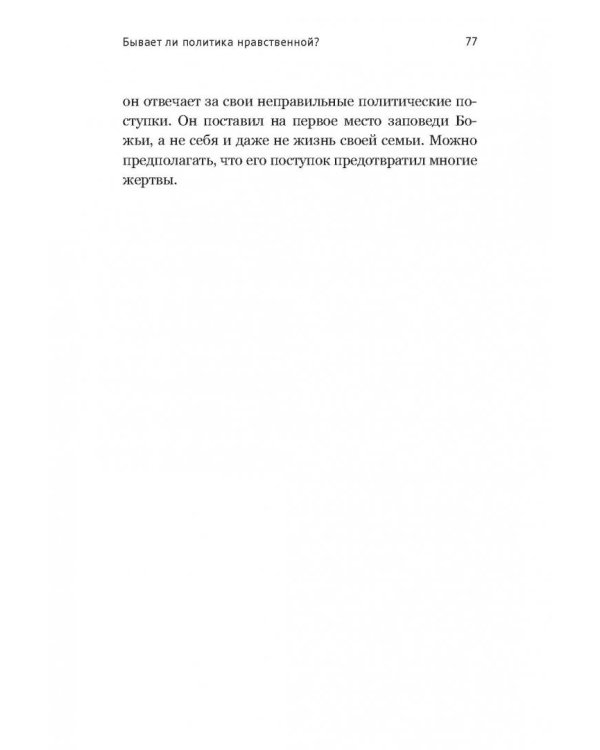 Бывает ли политика нравственной?

77

он отвечает за свои неправильные политические поступки. Он поставил на первое место заповеди Божьи, а не себя и даже не жизнь своей семьи. Можно предполагать, что его поступок предотвратил многие жертвы.